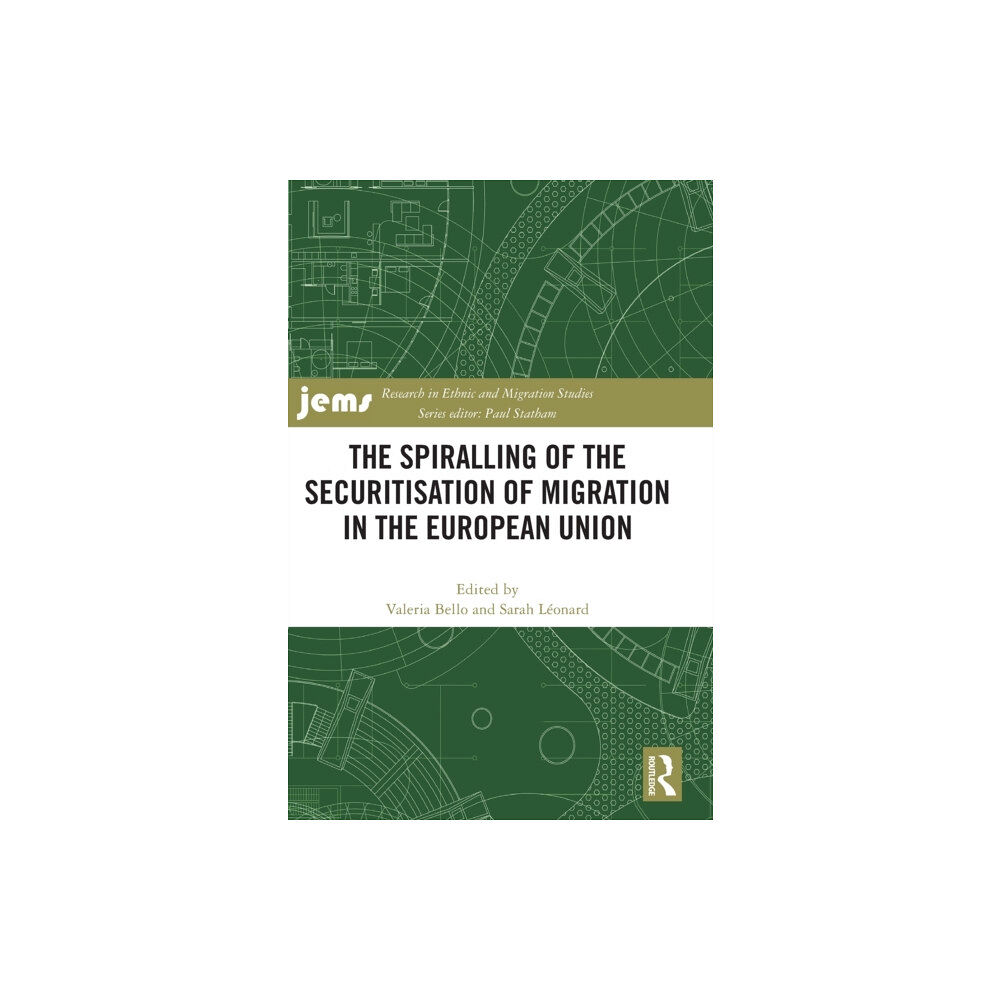 jems Research in Ethnic and Migration Studies
Series editor: Paul Statham

THE SPIRALLING OF THE SECURITISATION OF MIGRATION IN THE EUROPEAN UNION

Edited by
Valeria Bello and Sarah Léonard

ROUTLEDGE